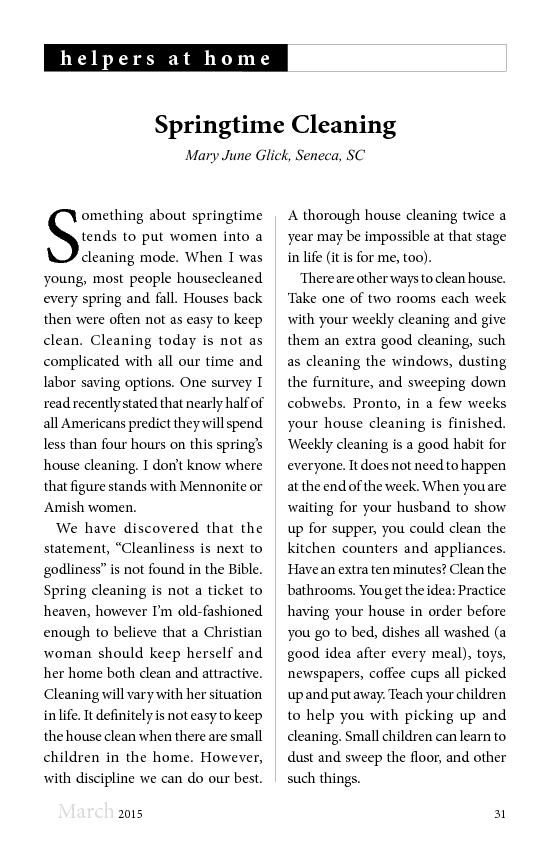 helpers at home

Springtime Cleaning

Mary June Glick, Seneca, SC

Something about springtime tends to put women into a cleaning mode. When I was young, most people housecleaned every spring and fall. Houses back then were often not as easy to keep clean. Cleaning today is not as complicated with all our time and labor saving options. One survey I read recently stated that nearly half of all Americans predict they will spend less than four hours on this spring's house cleaning. I don't know where that figure stands with Mennonite or Amish women.

We have discovered that the statement, "Cleanliness is next to godliness" is not found in the Bible. Spring cleaning is not a ticket to heaven, however I'm old-fashioned enough to believe that a Christian woman should keep herself and her home both clean and attractive. Cleaning will vary with her situation in life. It definitely is not easy to keep the house clean when there are small children in the home. However, with discipline we can do our best. A thorough house cleaning twice a year may be impossible at that stage in life (it is for me, too).

There are other ways to clean house. Take one of two rooms each week with your weekly cleaning and give them an extra good cleaning, such as cleaning the windows, dusting the furniture, and sweeping down cobwebs. Pronto, in a few weeks your house cleaning is finished. Weekly cleaning is a good habit for everyone. It does not need to happen at the end of the week. When you are waiting for your husband to show up for supper, you could clean the kitchen counters and appliances. Have an extra ten minutes? Clean the bathrooms. You get the idea: Practice having your house in order before you go to bed, dishes all washed (a good idea after every meal), toys, newspapers, coffee cups all picked up and put away. Teach your children to help you with picking up and cleaning. Small children can learn to dust and sweep the floor, and other such things.

March 2015

31